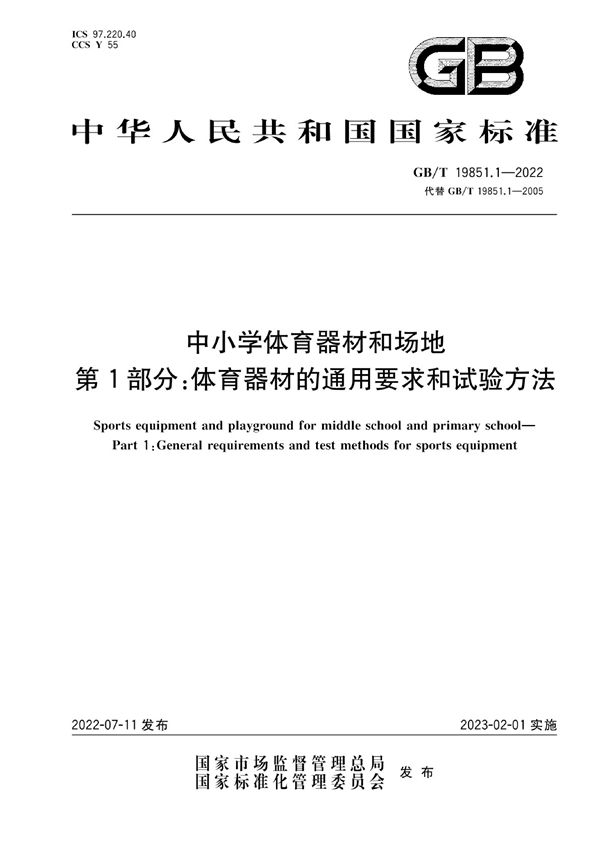 ICS 97.220.40
CCS Y 55

GB

中华人民共和国国家标准

GB/T 19851.1—2022
代替 GB/T 19851.1—2005

中小学体育器材和场地
第1部分：体育器材的通用要求和试验方法

Sports equipment and playground for middle school and primary school—
Part 1：General requirements and test methods for sports equipment

2022-07-11 发布

2023-02-01 实施

国家市场监督管理总局
国家标准化管理委员会 发布